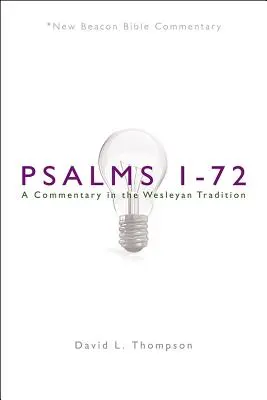 *New Beacon Bible Commentary

PSALMS 1-72
A Commentary in the Wesleyan Tradition

David L. Thompson